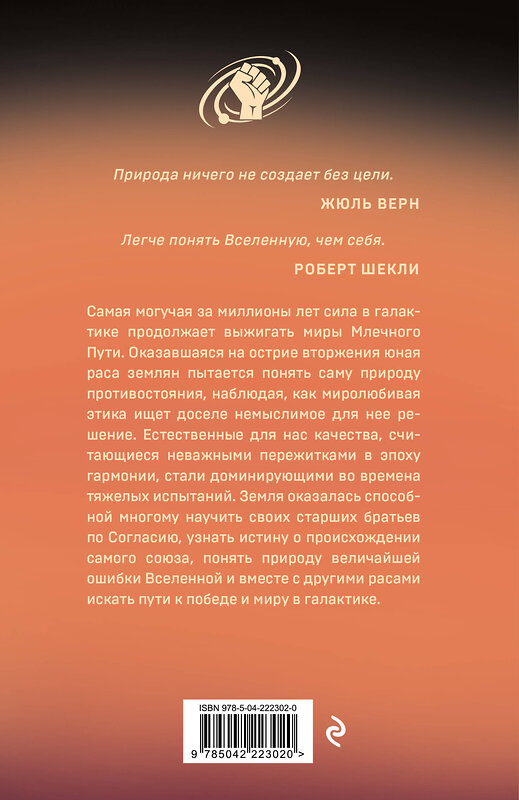 Природа ничего не создает без цели.

ЖЮЛЬ ВЕРН

Легче понять Вселенную, чем себя.

РОБЕРТ ШЕКЛИ

Самая могучая за миллионы лет сила в галактике продолжает выжигать миры Млечного Пути. Оказавшаяся на острие вторжения юная раса землян пытается понять саму природу противостояния, наблюдая, как миролюбивая этика ищет доселе немыслимое для нее решение. Естественные для нас качества, считающиеся неважными пережитками в эпоху гармонии, стали доминирующими во времена тяжелых испытаний. Земля оказалась способной многому научить своих старших братьев по Согласию, узнать истину о происхождении самого союза, понять природу величайшей ошибки Вселенной и вместе с другими расами искать пути к победе и миру в галактике.

ISBN 978-5-04-222302-0

9 785042 223020 >